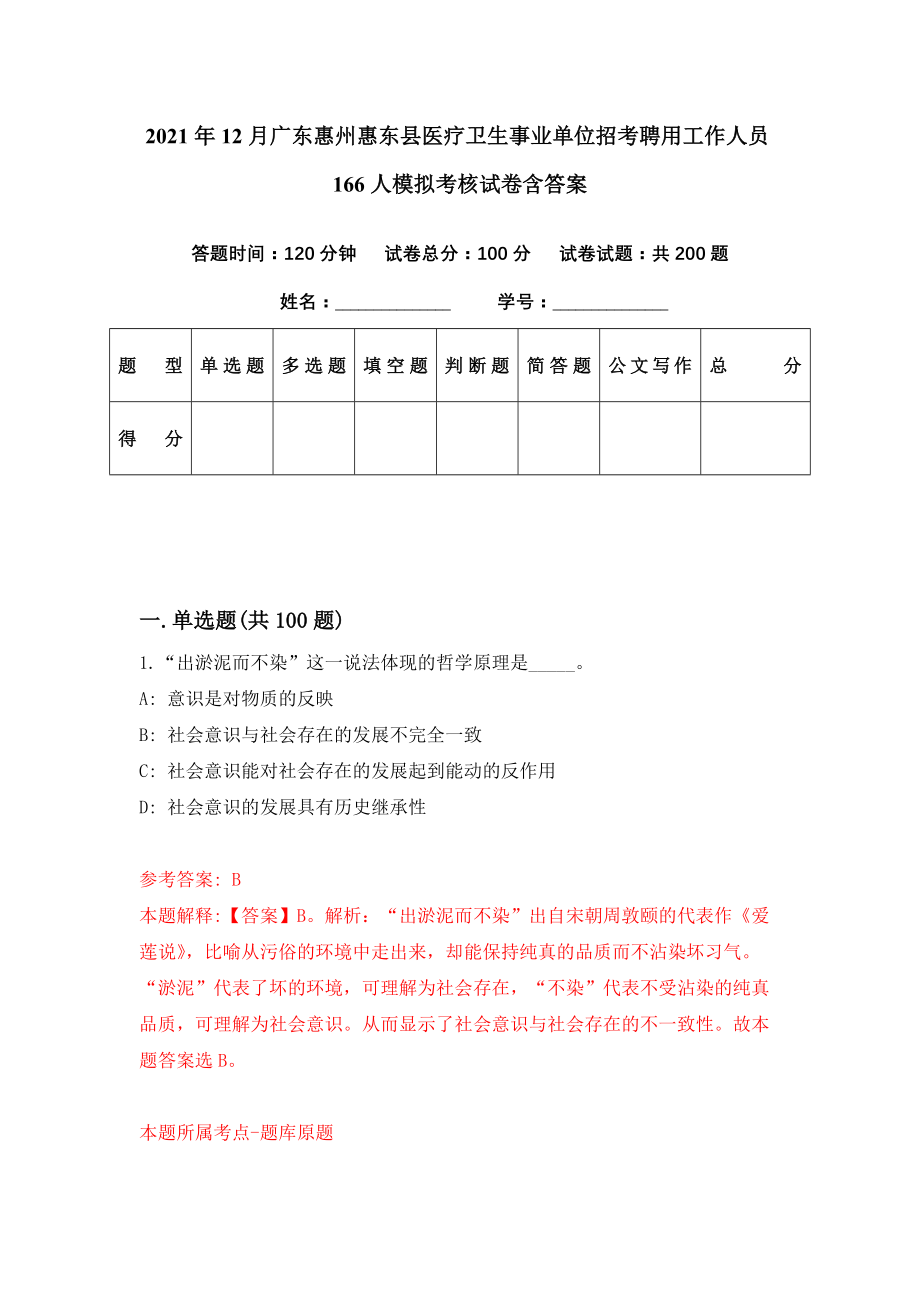 2021年12月广东惠州惠东县医疗卫生事业单位招考聘用工作人员166人模拟考核试卷含答案

答题时间：120分钟　试卷总分：100分　试卷试题：共200题

姓名：____________　学号：____________

| 题　型 | 单选题 | 多选题 | 填空题 | 判断题 | 简答题 | 公文写作 | 总　分 |
|---|---|---|---|---|---|---|---|
| 得　分 | | | | | | | |

一.单选题(共100题)

1.“出淤泥而不染”这一说法体现的哲学原理是_____。

A: 意识是对物质的反映

B: 社会意识与社会存在的发展不完全一致

C: 社会意识能对社会存在的发展起到能动的反作用

D: 社会意识的发展具有历史继承性

参考答案: B

本题解释:【答案】B。解析：“出淤泥而不染”出自宋朝周敦颐的代表作《爱莲说》，比喻从污俗的环境中走出来，却能保持纯真的品质而不沾染坏习气。“淤泥”代表了坏的环境，可理解为社会存在，“不染”代表不受沾染的纯真品质，可理解为社会意识。从而显示了社会意识与社会存在的不一致性。故本题答案选B。

本题所属考点-题库原题